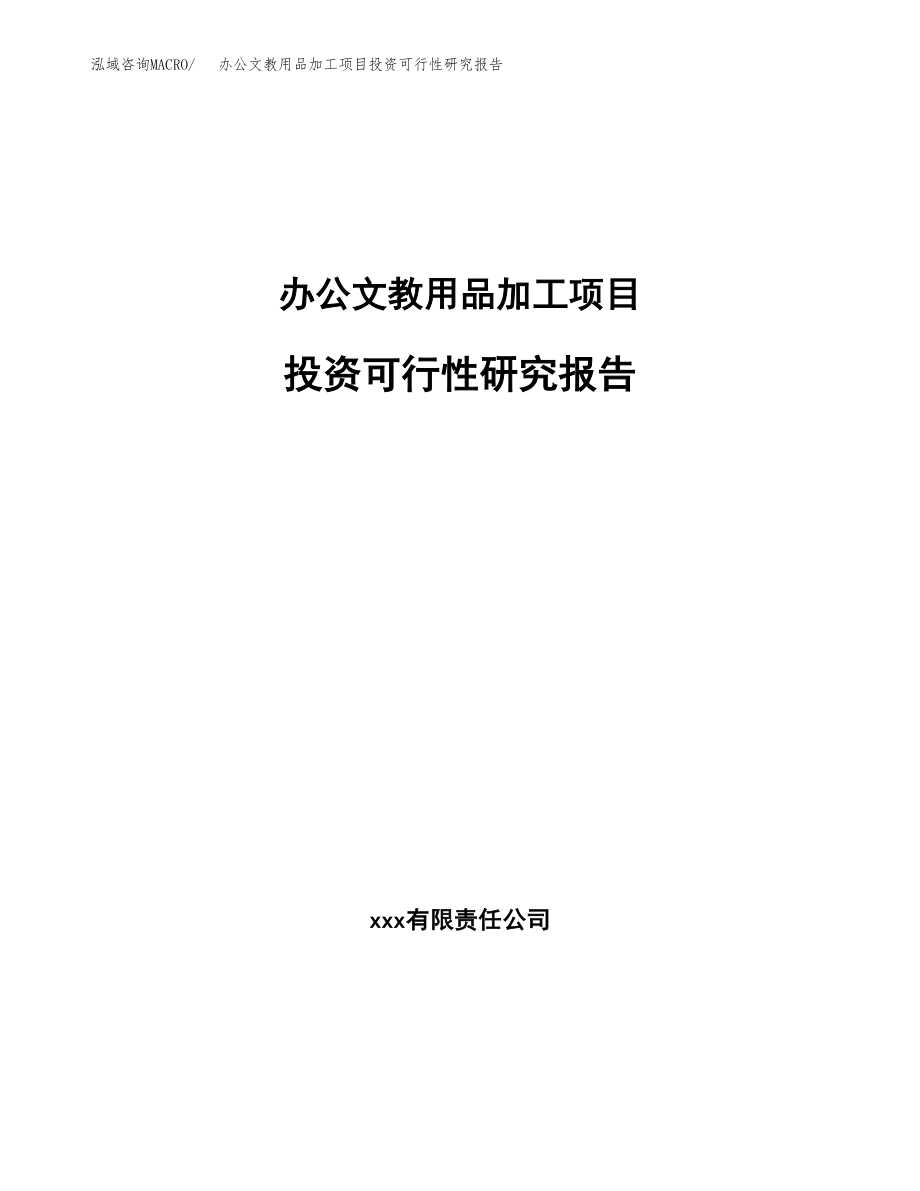 泓域咨询MACRO/ 办公文教用品加工项目投资可行性研究报告

办公文教用品加工项目

投资可行性研究报告

xxx有限责任公司